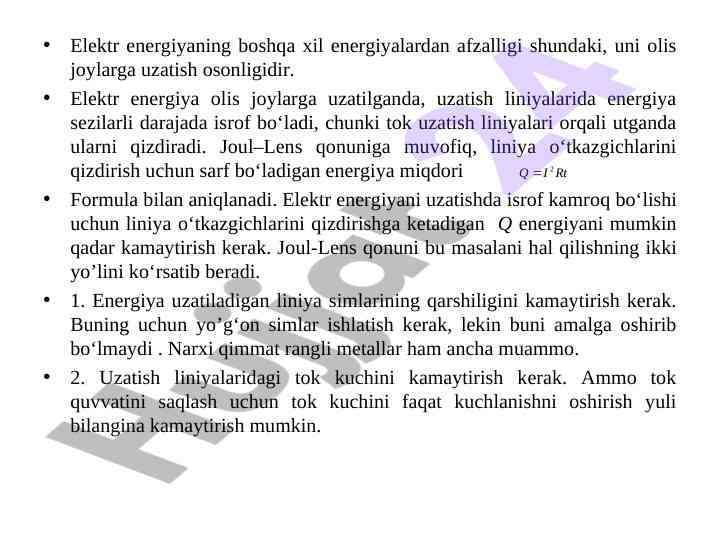 • Elektr energiyaning boshqa xil energiyalardan afzalligi shundaki, uni olis joylarga uzatish osonligidir.

• Elektr energiya olis joylarga uzatilganda, uzatish liniyalarida energiya sezilarli darajada isrof bo‘ladi, chunki tok uzatish liniyalari orqali utganda ularni qizdiradi. Joul–Lens qonuniga muvofiq, liniya o‘tkazgichlarini qizdirish uchun sarf bo‘ladigan energiya miqdori $Q = I^2 Rt$

• Formula bilan aniqlanadi. Elektr energiyani uzatishda isrof kamroq bo‘lishi uchun liniya o‘tkazgichlarini qizdirishga ketadigan $Q$ energiyani mumkin qadar kamaytirish kerak. Joul-Lens qonuni bu masalani hal qilishning ikki yo’lini ko‘rsatib beradi.

• 1. Energiya uzatiladigan liniya simlarining qarshiligini kamaytirish kerak. Buning uchun yo’g‘on simlar ishlatish kerak, lekin buni amalga oshirib bo‘lmaydi . Narxi qimmat rangli metallar ham ancha muammo.

• 2. Uzatish liniyalaridagi tok kuchini kamaytirish kerak. Ammo tok quvvatini saqlash uchun tok kuchini faqat kuchlanishni oshirish yuli bilangina kamaytirish mumkin.

Hujjat 24